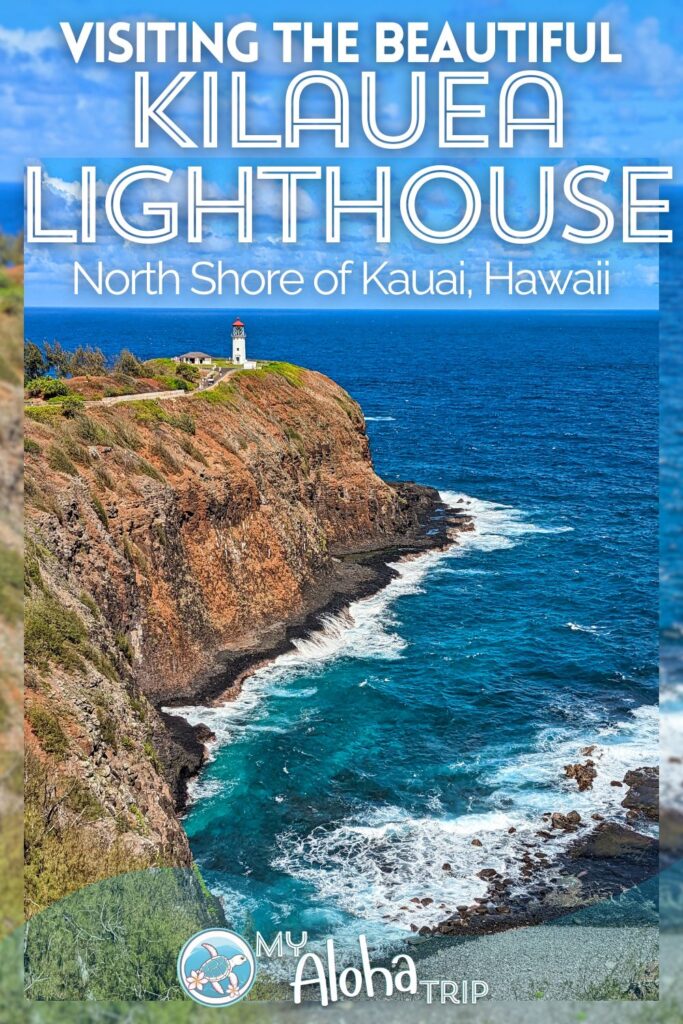 VISITING THE BEAUTIFUL
KILAUEA
LIGHTHOUSE
North Shore of Kauai, Hawaii

MY
Aloha
TRIP